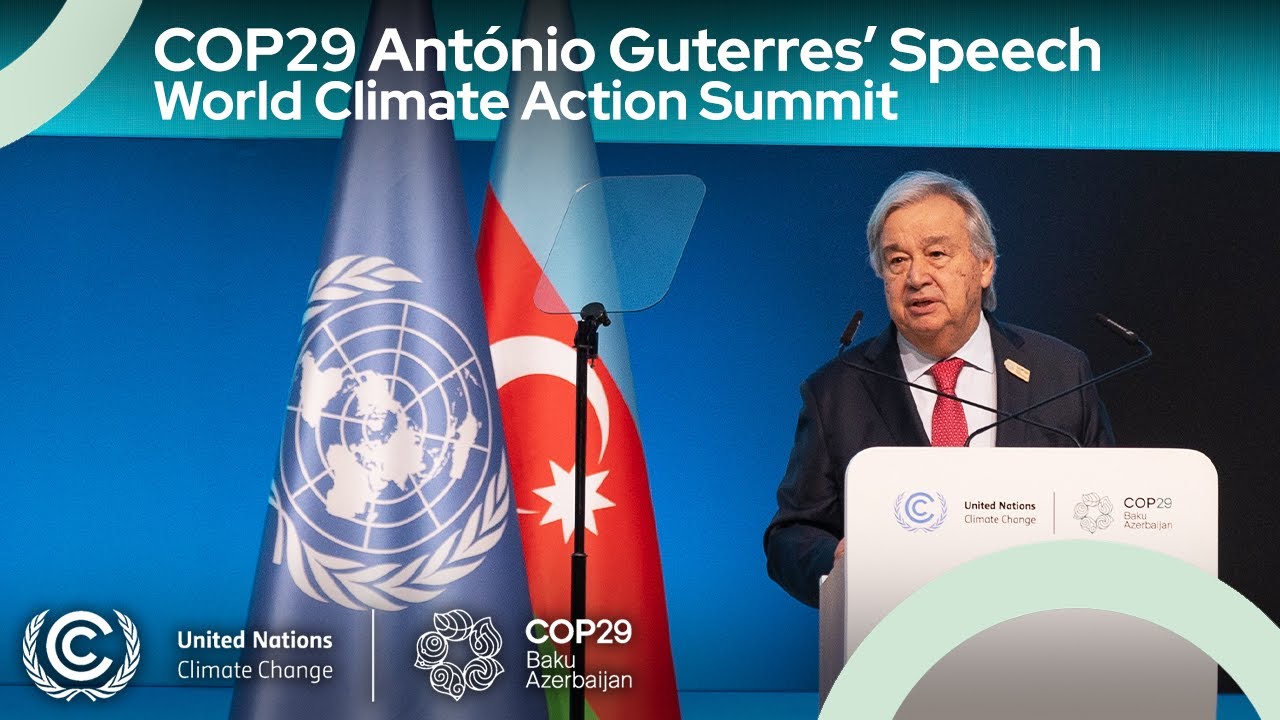 COP29 António Guterres' Speech
World Climate Action Summit

United Nations
Climate Change

COP29
Baku
Azerbaijan

United Nations
Climate Change

COP29
Baku
Azerbaijan